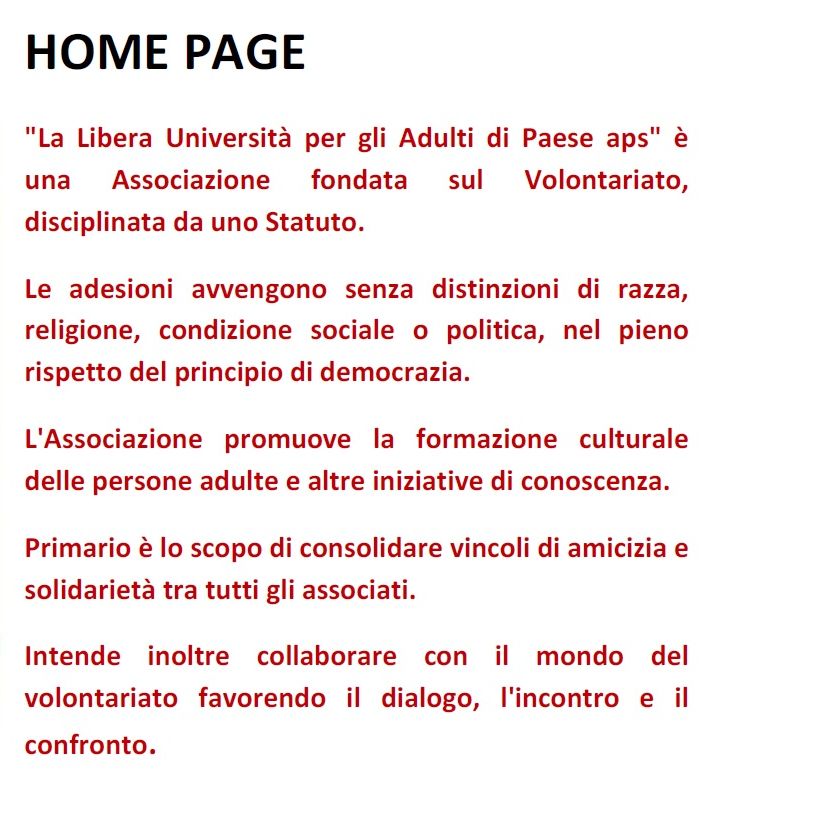 HOME PAGE

"La Libera Università per gli Adulti di Paese aps" è una Associazione fondata sul Volontariato, disciplinata da uno Statuto.

Le adesioni avvengono senza distinzioni di razza, religione, condizione sociale o politica, nel pieno rispetto del principio di democrazia.

L'Associazione promuove la formazione culturale delle persone adulte e altre iniziative di conoscenza.

Primario è lo scopo di consolidare vincoli di amicizia e solidarietà tra tutti gli associati.

Intende inoltre collaborare con il mondo del volontariato favorendo il dialogo, l'incontro e il confronto.